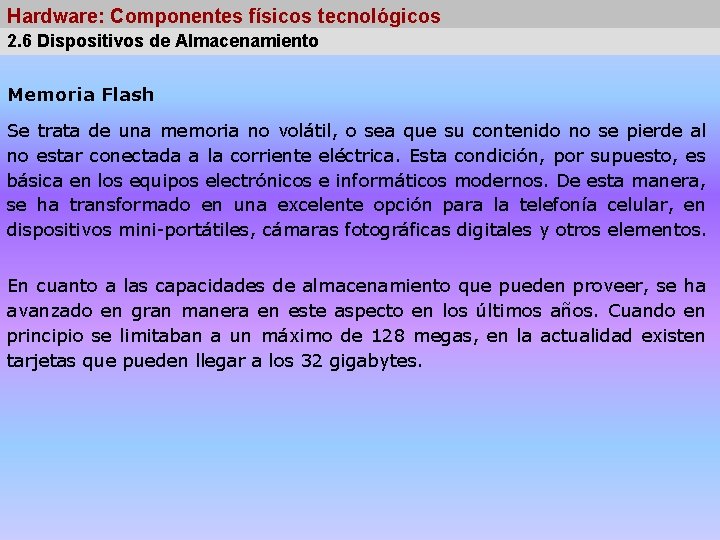 Hardware: Componentes físicos tecnológicos
2.6 Dispositivos de Almacenamiento

Memoria Flash

Se trata de una memoria no volátil, o sea que su contenido no se pierde al no estar conectada a la corriente eléctrica. Esta condición, por supuesto, es básica en los equipos electrónicos e informáticos modernos. De esta manera, se ha transformado en una excelente opción para la telefonía celular, en dispositivos mini-portátiles, cámaras fotográficas digitales y otros elementos.

En cuanto a las capacidades de almacenamiento que pueden proveer, se ha avanzado en gran manera en este aspecto en los últimos años. Cuando en principio se limitaban a un máximo de 128 megas, en la actualidad existen tarjetas que pueden llegar a los 32 gigabytes.